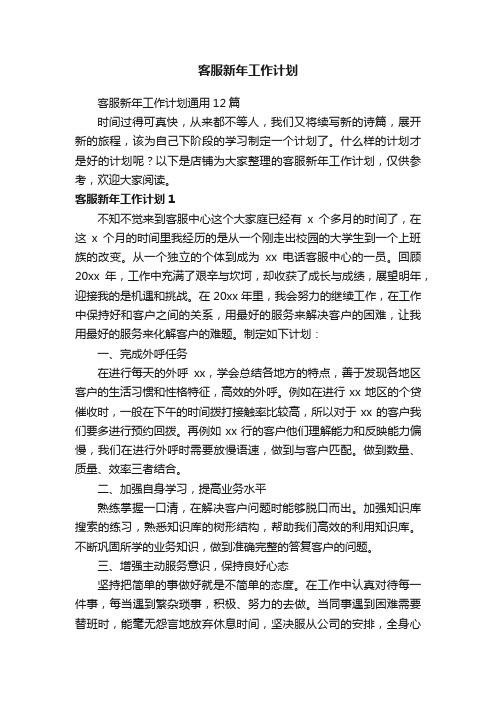 客服新年工作计划

客服新年工作计划通用12篇

时间过得可真快，从来都不等人，我们又将续写新的诗篇，展开新的旅程，该为自己下阶段的学习制定一个计划了。什么样的计划才是好的计划呢？以下是店铺为大家整理的客服新年工作计划，仅供参考，欢迎大家阅读。

客服新年工作计划1

不知不觉来到客服中心这个大家庭已经有 x 个多月的时间了，在这 x 个月的时间里我经历的是从一个刚走出校园的大学生到一个上班族的改变。从一个独立的个体到成为 xx 电话客服中心的一员。回顾20xx 年，工作中充满了艰辛与坎坷，却收获了成长与成绩，展望明年，迎接我的是机遇和挑战。在 20xx 年里，我会努力的继续工作，在工作中保持好和客户之间的关系，用最好的服务来解决客户的困难，让我用最好的服务来化解客户的难题。制定如下计划：

一、完成外呼任务

在进行每天的外呼 xx，学会总结各地方的特点，善于发现各地区客户的生活习惯和性格特征，高效的外呼。例如在进行 xx 地区的个贷催收时，一般在下午的时间拨打接触率比较高，所以对于 xx 的客户我们要多进行预约回拨。再例如 xx 行的客户他们理解能力和反映能力偏慢，我们在进行外呼时需要放慢语速，做到与客户匹配。做到数量、质量、效率三者结合。

二、加强自身学习，提高业务水平

熟练掌握一口清，在解决客户问题时能够脱口而出。加强知识库搜索的练习，熟悉知识库的树形结构，帮助我们高效的利用知识库。不断巩固所学的业务知识，做到准确完整的答复客户的问题。

三、增强主动服务意识，保持良好心态

坚持把简单的事做好就是不简单的态度。在工作中认真对待每一件事，每当遇到繁杂琐事，积极、努力的去做。当同事遇到困难需要替班时，能毫无怨言地放弃休息时间，坚决服从公司的安排，全身心